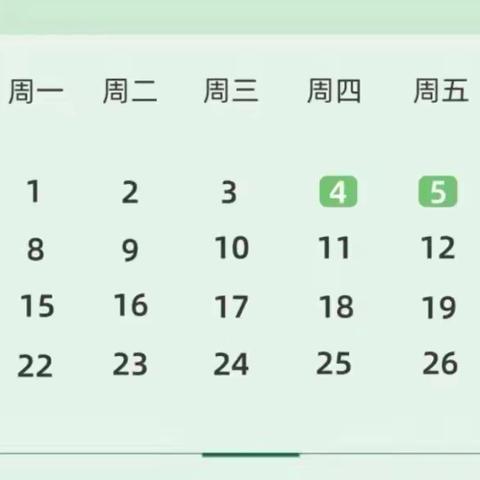 | 周一 | 周二 | 周三 | 周四 | 周五 |
|---|---|---|---|---|
| 1 | 2 | 3 | 4 | 5 |
| 8 | 9 | 10 | 11 | 12 |
| 15 | 16 | 17 | 18 | 19 |
| 22 | 23 | 24 | 25 | 26 |